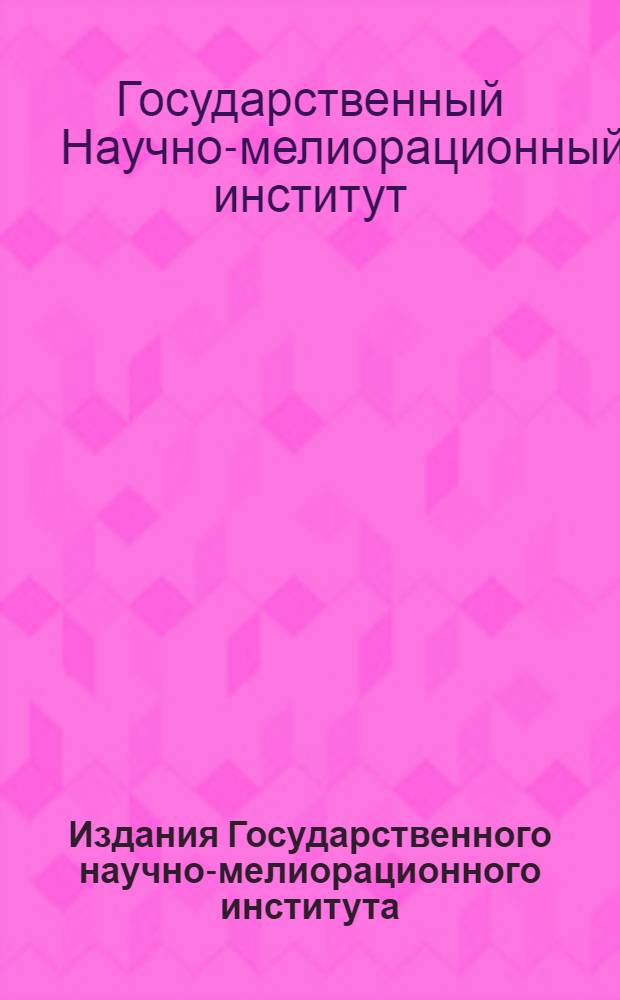 Государственный Научно-мелиорационный институт

Издания Государственного научно-мелиорационного института